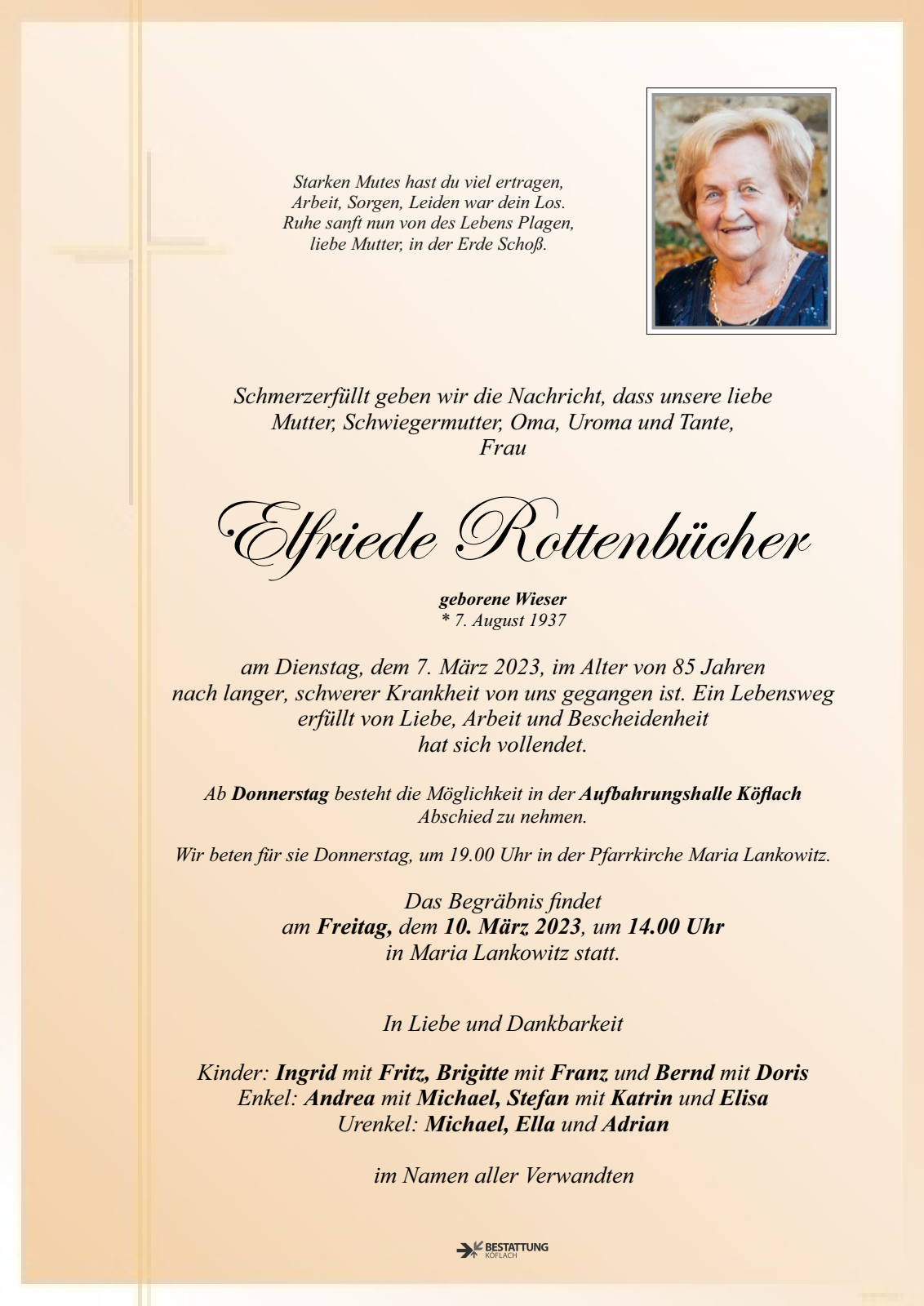 Starken Mutes hast du viel ertragen,
Arbeit, Sorgen, Leiden war dein Los.
Ruhe sanft nun von des Lebens Plagen,
liebe Mutter, in der Erde Schoß.

Schmerzerfüllt geben wir die Nachricht, dass unsere liebe Mutter, Schwiegermutter, Oma, Uroma und Tante, Frau

Elfriede Rottenbücher

geborene Wieser
* 7. August 1937

am Dienstag, dem 7. März 2023, im Alter von 85 Jahren nach langer, schwerer Krankheit von uns gegangen ist. Ein Lebensweg erfüllt von Liebe, Arbeit und Bescheidenheit hat sich vollendet.

Ab Donnerstag besteht die Möglichkeit in der Aufbahrungshalle Köflach Abschied zu nehmen.

Wir beten für sie Donnerstag, um 19.00 Uhr in der Pfarrkirche Maria Lankowitz.

Das Begräbnis findet
am Freitag, dem 10. März 2023, um 14.00 Uhr
in Maria Lankowitz statt.

In Liebe und Dankbarkeit

Kinder: Ingrid mit Fritz, Brigitte mit Franz und Bernd mit Doris
Enkel: Andrea mit Michael, Stefan mit Katrin und Elisa
Urenkel: Michael, Ella und Adrian

im Namen aller Verwandten

BESTATTUNG
KÖFLACH